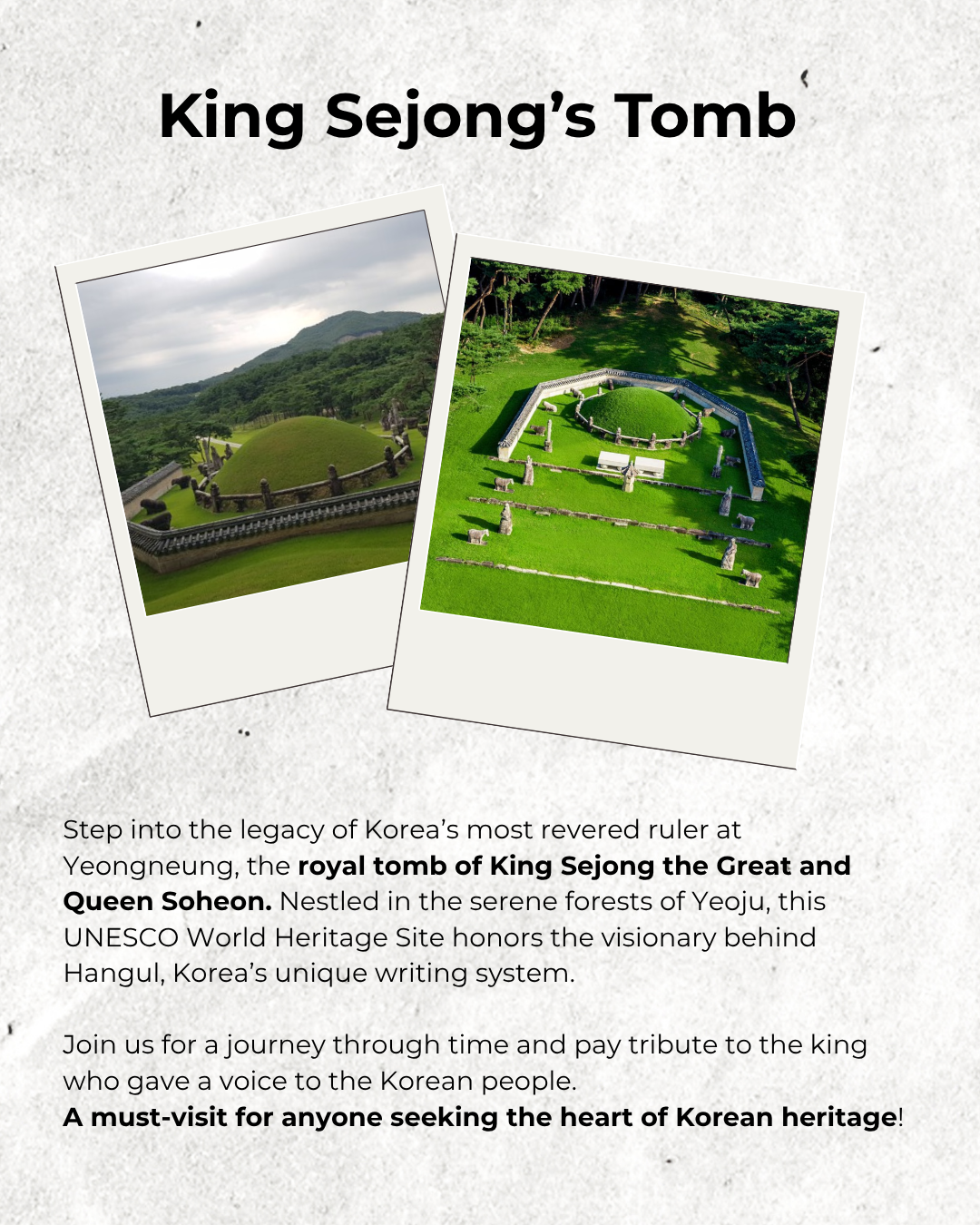 King Sejong's Tomb

Step into the legacy of Korea's most revered ruler at Yeongneung, the royal tomb of King Sejong the Great and Queen Soheon. Nestled in the serene forests of Yeoju, this UNESCO World Heritage Site honors the visionary behind Hangul, Korea's unique writing system.

Join us for a journey through time and pay tribute to the king who gave a voice to the Korean people.
A must-visit for anyone seeking the heart of Korean heritage!